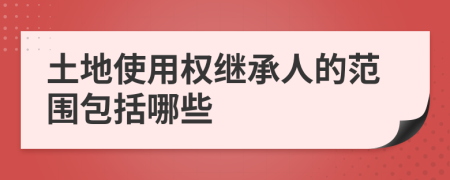 土地使用权继承人的范围包括哪些